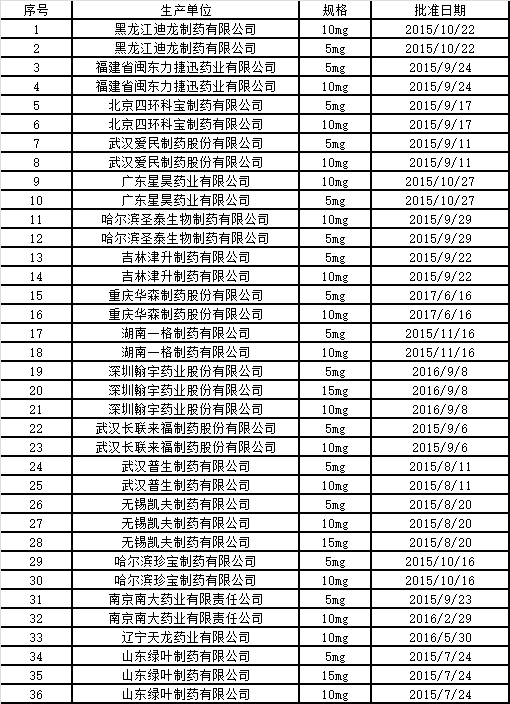 | 序号 | 生产单位 | 规格 | 批准日期 |
|---|---|---|---|
| 1 | 黑龙江迪龙制药有限公司 | 10mg | 2015/10/22 |
| 2 | 黑龙江迪龙制药有限公司 | 5mg | 2015/10/22 |
| 3 | 福建省闽东力捷迅药业有限公司 | 5mg | 2015/9/24 |
| 4 | 福建省闽东力捷迅药业有限公司 | 10mg | 2015/9/24 |
| 5 | 北京四环科宝制药有限公司 | 5mg | 2015/9/17 |
| 6 | 北京四环科宝制药有限公司 | 10mg | 2015/9/17 |
| 7 | 武汉爱民制药股份有限公司 | 5mg | 2015/9/11 |
| 8 | 武汉爱民制药股份有限公司 | 10mg | 2015/9/11 |
| 9 | 广东星昊药业有限公司 | 10mg | 2015/10/27 |
| 10 | 广东星昊药业有限公司 | 5mg | 2015/10/27 |
| 11 | 哈尔滨圣泰生物制药有限公司 | 10mg | 2015/9/29 |
| 12 | 哈尔滨圣泰生物制药有限公司 | 5mg | 2015/9/29 |
| 13 | 吉林津升制药有限公司 | 5mg | 2015/9/22 |
| 14 | 吉林津升制药有限公司 | 10mg | 2015/9/22 |
| 15 | 重庆华森制药股份有限公司 | 5mg | 2017/6/16 |
| 16 | 重庆华森制药股份有限公司 | 10mg | 2017/6/16 |
| 17 | 湖南一格制药有限公司 | 5mg | 2015/11/16 |
| 18 | 湖南一格制药有限公司 | 10mg | 2015/11/16 |
| 19 | 深圳翰宇药业股份有限公司 | 5mg | 2016/9/8 |
| 20 | 深圳翰宇药业股份有限公司 | 15mg | 2016/9/8 |
| 21 | 深圳翰宇药业股份有限公司 | 10mg | 2016/9/8 |
| 22 | 武汉长联来福制药股份有限公司 | 5mg | 2015/9/6 |
| 23 | 武汉长联来福制药股份有限公司 | 10mg | 2015/9/6 |
| 24 | 武汉普生制药有限公司 | 5mg | 2015/8/11 |
| 25 | 武汉普生制药有限公司 | 10mg | 2015/8/11 |
| 26 | 无锡凯夫制药有限公司 | 5mg | 2015/8/20 |
| 27 | 无锡凯夫制药有限公司 | 10mg | 2015/8/20 |
| 28 | 无锡凯夫制药有限公司 | 15mg | 2015/8/20 |
| 29 | 哈尔滨珍宝制药有限公司 | 5mg | 2015/10/16 |
| 30 | 哈尔滨珍宝制药有限公司 | 10mg | 2015/10/16 |
| 31 | 南京南大药业有限责任公司 | 5mg | 2015/9/23 |
| 32 | 南京南大药业有限责任公司 | 10mg | 2016/2/29 |
| 33 | 辽宁天龙药业有限公司 | 10mg | 2016/5/30 |
| 34 | 山东绿叶制药有限公司 | 5mg | 2015/7/24 |
| 35 | 山东绿叶制药有限公司 | 15mg | 2015/7/24 |
| 36 | 山东绿叶制药有限公司 | 10mg | 2015/7/24 |